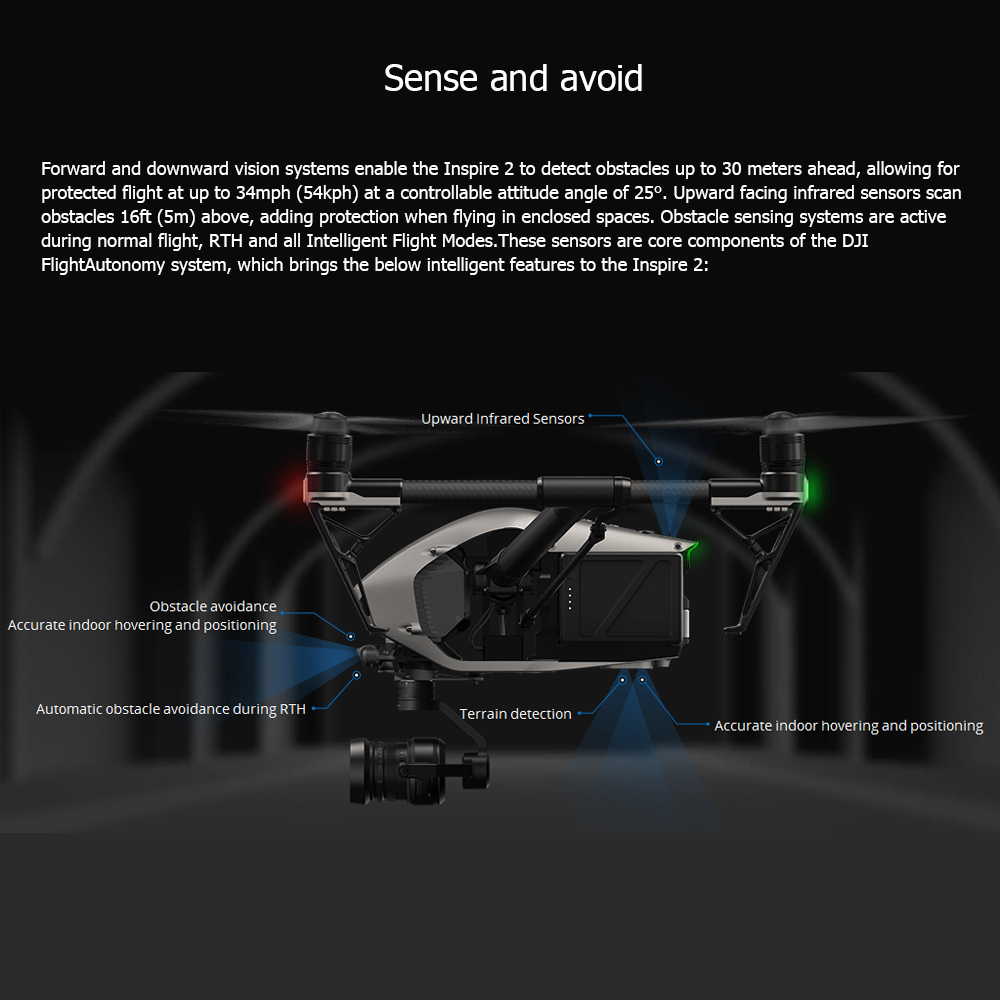 Sense and avoid

Forward and downward vision systems enable the Inspire 2 to detect obstacles up to 30 meters ahead, allowing for protected flight at up to 34mph (54kph) at a controllable attitude angle of 25°. Upward facing infrared sensors scan obstacles 16ft (5m) above, adding protection when flying in enclosed spaces. Obstacle sensing systems are active during normal flight, RTH and all Intelligent Flight Modes.These sensors are core components of the DJI FlightAutonomy system, which brings the below intelligent features to the Inspire 2:

Upward Infrared Sensors

Obstacle avoidance
Accurate indoor hovering and positioning

Automatic obstacle avoidance during RTH

Terrain detection

Accurate indoor hovering and positioning